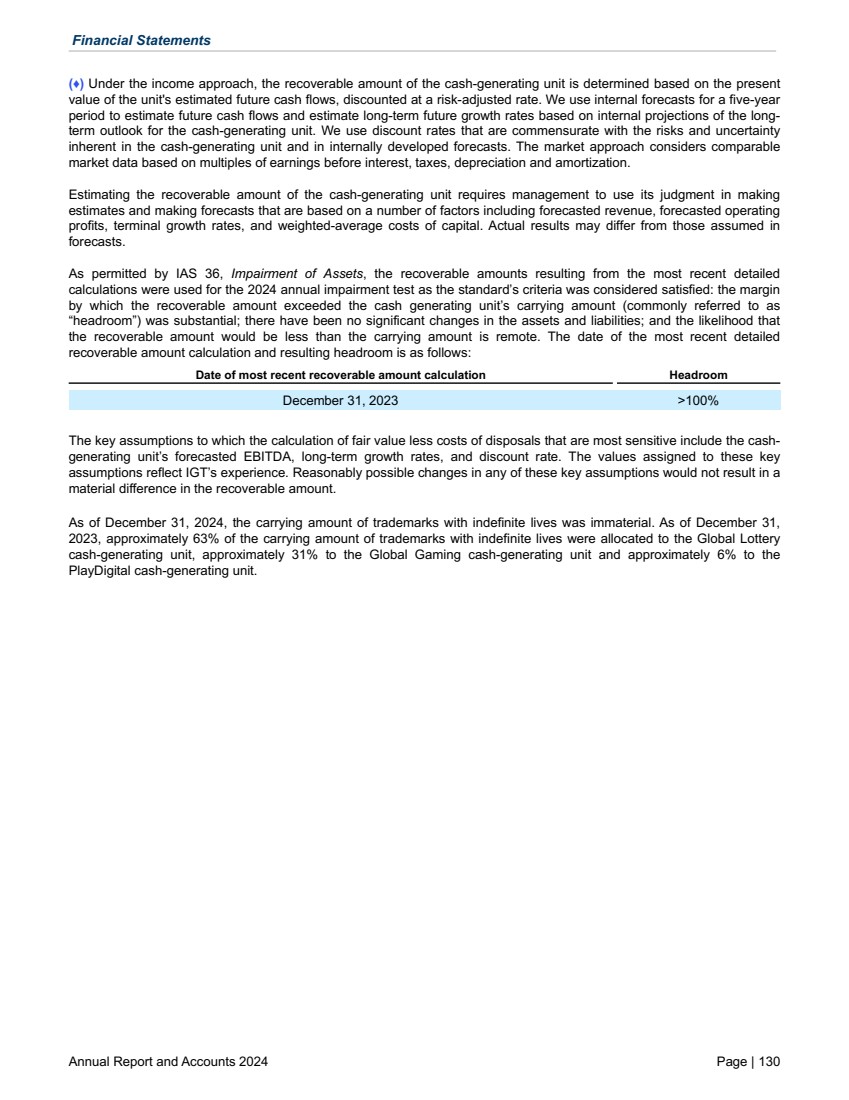 Financial Statements

(♦) Under the income approach, the recoverable amount of the cash-generating unit is determined based on the present value of the unit's estimated future cash flows, discounted at a risk-adjusted rate. We use internal forecasts for a five-year period to estimate future cash flows and estimate long-term future growth rates based on internal projections of the long-term outlook for the cash-generating unit. We use discount rates that are commensurate with the risks and uncertainty inherent in the cash-generating unit and in internally developed forecasts. The market approach considers comparable market data based on multiples of earnings before interest, taxes, depreciation and amortization.

Estimating the recoverable amount of the cash-generating unit requires management to use its judgment in making estimates and making forecasts that are based on a number of factors including forecasted revenue, forecasted operating profits, terminal growth rates, and weighted-average costs of capital. Actual results may differ from those assumed in forecasts.

As permitted by IAS 36, Impairment of Assets, the recoverable amounts resulting from the most recent detailed calculations were used for the 2024 annual impairment test as the standard's criteria was considered satisfied: the margin by which the recoverable amount exceeded the cash generating unit's carrying amount (commonly referred to as "headroom") was substantial; there have been no significant changes in the assets and liabilities; and the likelihood that the recoverable amount would be less than the carrying amount is remote. The date of the most recent detailed recoverable amount calculation and resulting headroom is as follows:

| Date of most recent recoverable amount calculation | Headroom |
|---|---|
| December 31, 2023 | >100% |

The key assumptions to which the calculation of fair value less costs of disposals that are most sensitive include the cash-generating unit's forecasted EBITDA, long-term growth rates, and discount rate. The values assigned to these key assumptions reflect IGT's experience. Reasonably possible changes in any of these key assumptions would not result in a material difference in the recoverable amount.

As of December 31, 2024, the carrying amount of trademarks with indefinite lives was immaterial. As of December 31, 2023, approximately 63% of the carrying amount of trademarks with indefinite lives were allocated to the Global Lottery cash-generating unit, approximately 31% to the Global Gaming cash-generating unit and approximately 6% to the PlayDigital cash-generating unit.

Annual Report and Accounts 2024

Page | 130